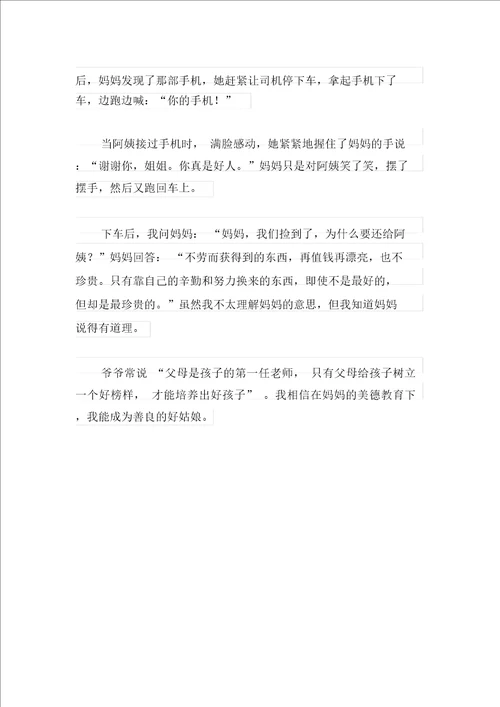 后，妈妈发现了那部手机，她赶紧让司机停下车，拿起手机下了车，边跑边喊：“你的手机！”

当阿姨接过手机时，满脸感动，她紧紧地握住了妈妈的手说：“谢谢你，姐姐。你真是好人。”妈妈只是对阿姨笑了笑，摆了摆手，然后又跑回车上。

下车后，我问妈妈：“妈妈，我们捡到了，为什么要还给阿姨？”妈妈回答：“不劳而获得到的东西，再值钱再漂亮，也不珍贵。只有靠自己的辛勤和努力换来的东西，即使不是最好的，但却是最珍贵的。”虽然我不太理解妈妈的意思，但我知道妈妈说得有道理。

爷爷常说“父母是孩子的第一任老师，只有父母给孩子树立一个好榜样，才能培养出好孩子”。我相信在妈妈的美德教育下，我能成为善良的好姑娘。